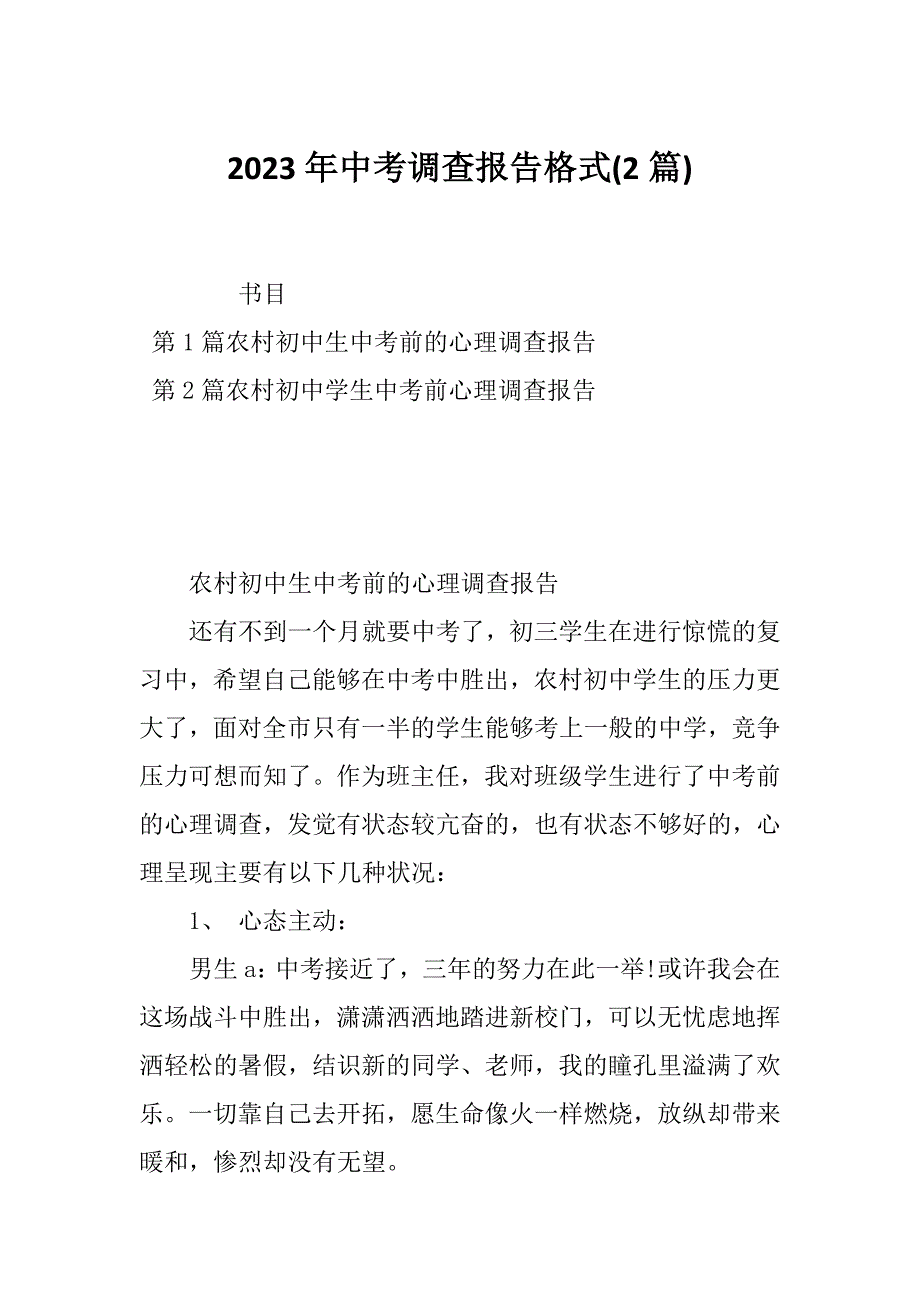 2023 年中考调查报告格式(2 篇)

书目

第 1 篇农村初中生中考前的心理调查报告

第 2 篇农村初中学生中考前心理调查报告

农村初中生中考前的心理调查报告

还有不到一个月就要中考了，初三学生在进行惊慌的复习中，希望自己能够在中考中胜出，农村初中学生的压力更大了，面对全市只有一半的学生能够考上一般的中学，竞争压力可想而知了。作为班主任，我对班级学生进行了中考前的心理调查，发觉有状态较亢奋的，也有状态不够好的，心理呈现主要有以下几种状况：

1、 心态主动：

男生 a：中考接近了，三年的努力在此一举!或许我会在这场战斗中胜出，潇潇洒洒地踏进新校门，可以无忧虑地挥洒轻松的暑假，结识新的同学、老师，我的瞳孔里溢满了欢乐。一切靠自己去开拓，愿生命像火一样燃烧，放纵却带来暖和，惨烈却没有无望。